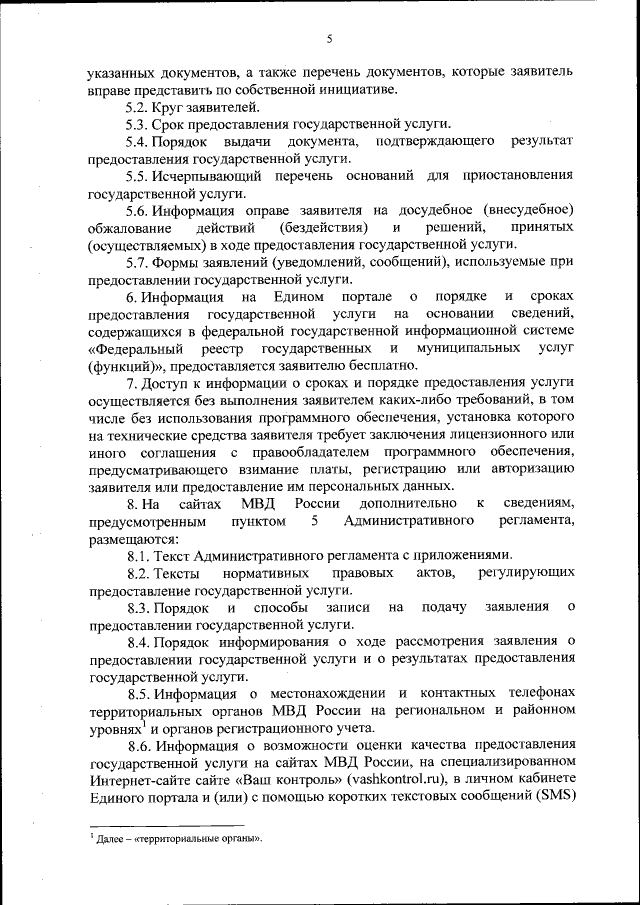 5

указанных документов, а также перечень документов, которые заявитель вправе представить по собственной инициативе.

5.2. Круг заявителей.

5.3. Срок предоставления государственной услуги.

5.4. Порядок выдачи документа, подтверждающего результат предоставления государственной услуги.

5.5. Исчерпывающий перечень оснований для приостановления государственной услуги.

5.6. Информация оправе заявителя на досудебное (внесудебное) обжалование действий (бездействия) и решений, принятых (осуществляемых) в ходе предоставления государственной услуги.

5.7. Формы заявлений (уведомлений, сообщений), используемые при предоставлении государственной услуги.

6. Информация на Едином портале о порядке и сроках предоставления государственной услуги на основании сведений, содержащихся в федеральной государственной информационной системе «Федеральный реестр государственных и муниципальных услуг (функций)», предоставляется заявителю бесплатно.

7. Доступ к информации о сроках и порядке предоставления услуги осуществляется без выполнения заявителем каких-либо требований, в том числе без использования программного обеспечения, установка которого на технические средства заявителя требует заключения лицензионного или иного соглашения с правообладателем программного обеспечения, предусматривающего взимание платы, регистрацию или авторизацию заявителя или предоставление им персональных данных.

8. На сайтах МВД России дополнительно к сведениям, предусмотренным пунктом 5 Административного регламента, размещаются:

8.1. Текст Административного регламента с приложениями.

8.2. Тексты нормативных правовых актов, регулирующих предоставление государственной услуги.

8.3. Порядок и способы записи на подачу заявления о предоставлении государственной услуги.

8.4. Порядок информирования о ходе рассмотрения заявления о предоставлении государственной услуги и о результатах предоставления государственной услуги.

8.5. Информация о местонахождении и контактных телефонах территориальных органов МВД России на региональном и районном уровнях$^1$ и органов регистрационного учета.

8.6. Информация о возможности оценки качества предоставления государственной услуги на сайтах МВД России, на специализированном Интернет-сайте сайте «Ваш контроль» (vashkontrol.ru), в личном кабинете Единого портала и (или) с помощью коротких текстовых сообщений (SMS)

$^1$ Далее – «территориальные органы».